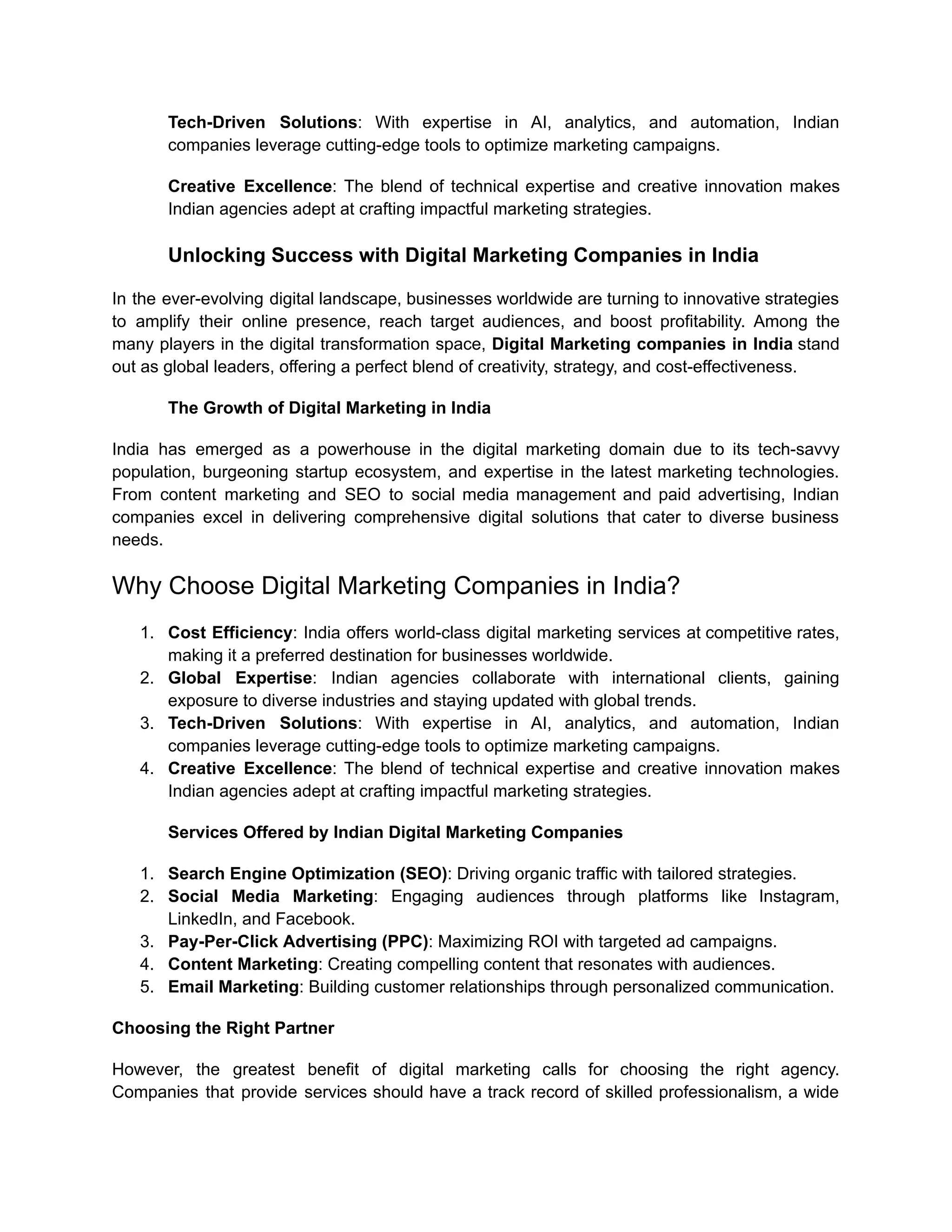 Tech-Driven Solutions: With expertise in AI, analytics, and automation, Indian companies leverage cutting-edge tools to optimize marketing campaigns.

Creative Excellence: The blend of technical expertise and creative innovation makes Indian agencies adept at crafting impactful marketing strategies.

Unlocking Success with Digital Marketing Companies in India

In the ever-evolving digital landscape, businesses worldwide are turning to innovative strategies to amplify their online presence, reach target audiences, and boost profitability. Among the many players in the digital transformation space, Digital Marketing companies in India stand out as global leaders, offering a perfect blend of creativity, strategy, and cost-effectiveness.

The Growth of Digital Marketing in India

India has emerged as a powerhouse in the digital marketing domain due to its tech-savvy population, burgeoning startup ecosystem, and expertise in the latest marketing technologies. From content marketing and SEO to social media management and paid advertising, Indian companies excel in delivering comprehensive digital solutions that cater to diverse business needs.

Why Choose Digital Marketing Companies in India?

1. Cost Efficiency: India offers world-class digital marketing services at competitive rates, making it a preferred destination for businesses worldwide.
2. Global Expertise: Indian agencies collaborate with international clients, gaining exposure to diverse industries and staying updated with global trends.
3. Tech-Driven Solutions: With expertise in AI, analytics, and automation, Indian companies leverage cutting-edge tools to optimize marketing campaigns.
4. Creative Excellence: The blend of technical expertise and creative innovation makes Indian agencies adept at crafting impactful marketing strategies.

Services Offered by Indian Digital Marketing Companies

1. Search Engine Optimization (SEO): Driving organic traffic with tailored strategies.
2. Social Media Marketing: Engaging audiences through platforms like Instagram, LinkedIn, and Facebook.
3. Pay-Per-Click Advertising (PPC): Maximizing ROI with targeted ad campaigns.
4. Content Marketing: Creating compelling content that resonates with audiences.
5. Email Marketing: Building customer relationships through personalized communication.

Choosing the Right Partner

However, the greatest benefit of digital marketing calls for choosing the right agency. Companies that provide services should have a track record of skilled professionalism, a wide